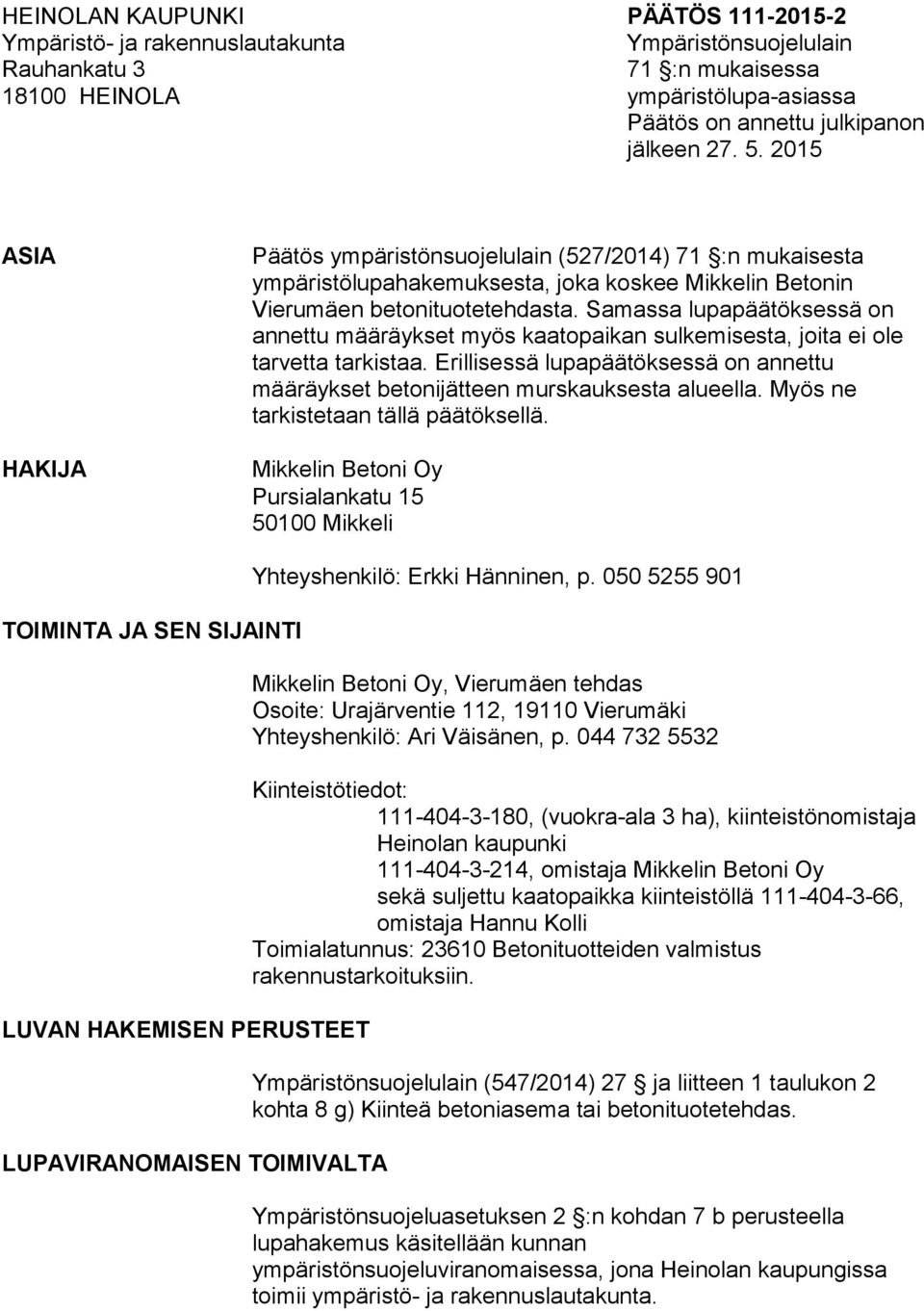 HEINOLAN KAUPUNKI
Ympäristö- ja rakennuslautakunta
Rauhankatu 3
18100 HEINOLA

PÄÄTÖS 111-2015-2
Ympäristönsuojelulain 71 §:n mukaisessa ympäristölupa-asiassa
Päätös on annettu julkipanon jälkeen 27. 5. 2015

ASIA

Päätös ympäristönsuojelulain (527/2014) 71 §:n mukaisesta ympäristölupahakemuksesta, joka koskee Mikkelin Betonin Vierumäen betonituotetehdasta. Samassa lupapäätöksessä on annettu määräykset myös kaatopaikan sulkemisesta, joita ei ole tarvetta tarkistaa. Erillisessä lupapäätöksessä on annettu määräykset betonijätteen murskauksesta alueella. Myös ne tarkistetaan tällä päätöksellä.

HAKIJA

Mikkelin Betoni Oy
Pursialankatu 15
50100 Mikkeli

Yhteyshenkilö: Erkki Hänninen, p. 050 5255 901

TOIMINTA JA SEN SIJAINTI

Mikkelin Betoni Oy, Vierumäen tehdas
Osoite: Urajärventie 112, 19110 Vierumäki
Yhteyshenkilö: Ari Väisänen, p. 044 732 5532

Kiinteistötiedot:
111-404-3-180, (vuokra-ala 3 ha), kiinteistönomistaja Heinolan kaupunki
111-404-3-214, omistaja Mikkelin Betoni Oy
sekä suljettu kaatopaikka kiinteistöllä 111-404-3-66, omistaja Hannu Kolli
Toimialatunnus: 23610 Betonituotteiden valmistus rakennustarkoituksiin.

LUVAN HAKEMISEN PERUSTEET

Ympäristönsuojelulain (547/2014) 27 § ja liitteen 1 taulukon 2 kohta 8 g) Kiinteä betoniasema tai betonituotetehdas.

LUPAVIRANOMAISEN TOIMIVALTA

Ympäristönsuojeluasetuksen 2 §:n kohdan 7 b perusteella lupahakemus käsitellään kunnan ympäristönsuojeluviranomaisessa, jona Heinolan kaupungissa toimii ympäristö- ja rakennuslautakunta.